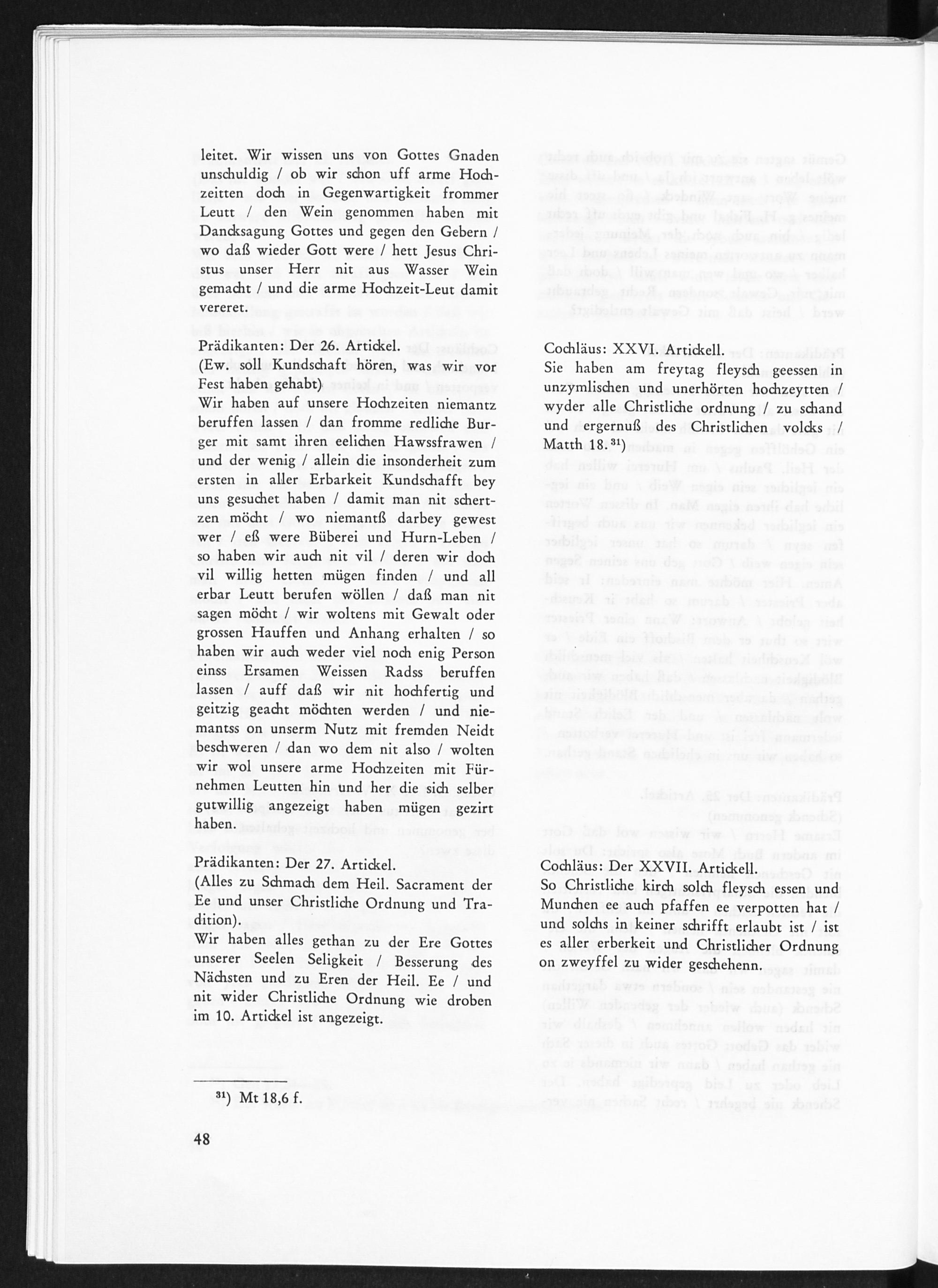 leitet. Wir wissen uns von Gottes Gnaden unschuldig / ob wir schon uff arme Hochzeitten doch in Gegenwartigkeit frommer Leutt / den Wein genommen haben mit Dancksagung Gottes und gegen den Gebern / wo daß wieder Gott were / hett Jesus Christus unser Herr nit aus Wasser Wein gemacht / und die arme Hochzeit-Leut damit vereret.

Prädikanten: Der 26. Artickel.
(Ew. soll Kundschaft hören, was wir vor Fest haben gehabt)
Wir haben auf unsere Hochzeiten niemantz beruffen lassen / dan fromme redliche Burger mit samt ihren eelichen Hawssfrawen / und der wenig / allein die insonderheit zum ersten in aller Erbarkeit Kundschafft bey uns gesuchet haben / damit man nit schertzen möcht / wo niemantß darbey gewest wer / eß were Büberei und Hurn-Leben / so haben wir auch nit vil / deren wir doch vil willig hetten mügen finden / und all erbar Leutt berufen wöllen / daß man nit sagen möcht / wir woltens mit Gewalt oder grossen Hauffen und Anhang erhalten / so haben wir auch weder viel noch enig Person einss Ersamen Weissen Radss beruffen lassen / auff daß wir nit hochfertig und geitzig geacht möchten werden / und niemantss on unserm Nutz mit fremden Neidt beschweren / dan wo dem nit also / wolten wir wol unsere arme Hochzeiten mit Fürnehmen Leutten hin und her die sich selber gutwillig angezeigt haben mügen gezirt haben.

Prädikanten: Der 27. Artickel.
(Alles zu Schmach dem Heil. Sacrament der Ee und unser Christliche Ordnung und Tradition).
Wir haben alles gethan zu der Ere Gottes unserer Seelen Seligkeit / Besserung des Nächsten und zu Eren der Heil. Ee / und nit wider Christliche Ordnung wie droben im 10. Artickel ist angezeigt.

Cochläus: XXVI. Artickell.
Sie haben am freytag fleysch geessen in unzymlischen und unerhörten hochzeytten / wyder alle Christliche ordnung / zu schand und ergernuß des Christlichen volcks / Matth 18.$^{31}$)

Cochläus: Der XXVII. Artickell.
So Christliche kirch solch fleysch essen und Munchen ee auch pfaffen ee verpotten hat / und solchs in keiner schrifft erlaubt ist / ist es aller erberkeit und Christlicher Ordnung on zweyffel zu wider geschehenn.

$^{31}$) Mt 18,6 f.

48